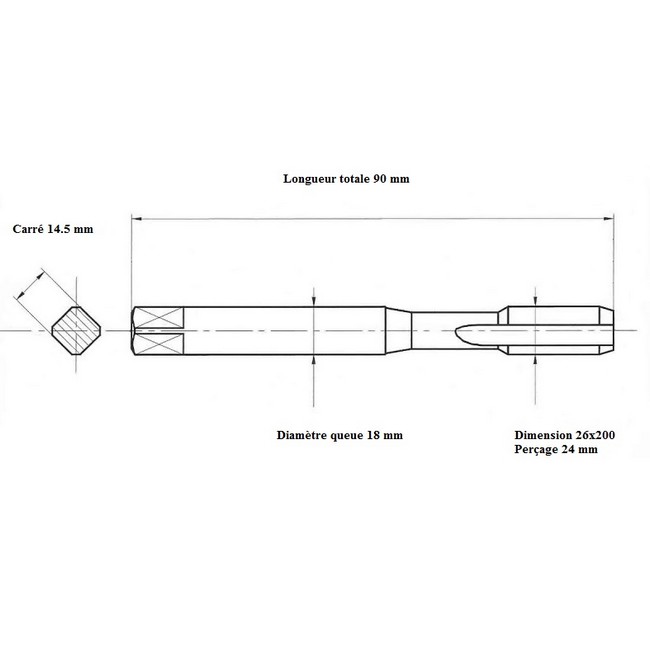 Longueur totale 90 mm

Carré 14.5 mm

Diamètre queue 18 mm

Dimension 26x200
Perçage 24 mm